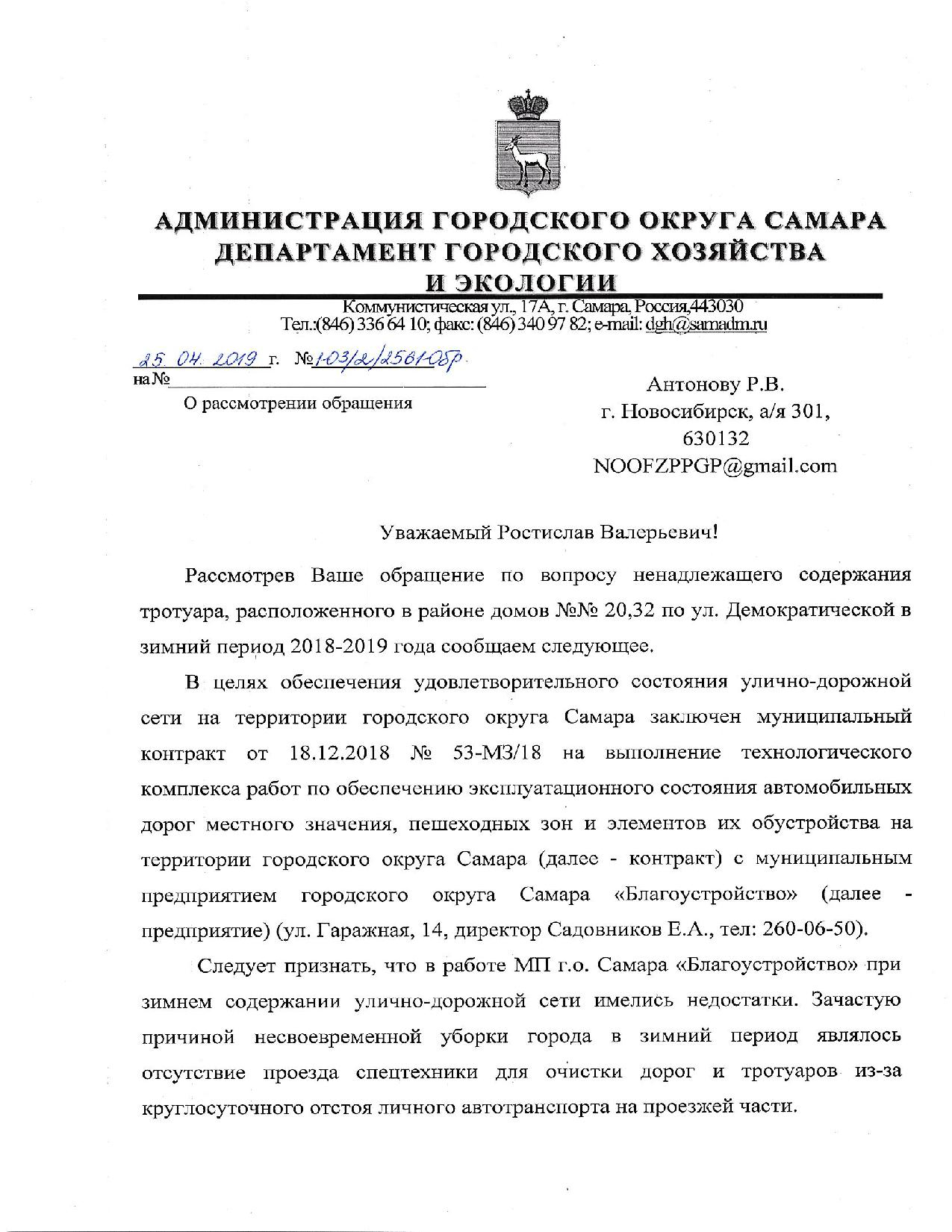 АДМИНИСТРАЦИЯ ГОРОДСКОГО ОКРУГА САМАРА
ДЕПАРТАМЕНТ ГОРОДСКОГО ХОЗЯЙСТВА
И ЭКОЛОГИИ

Коммунистическая ул., 17А, г. Самара, Россия,443030
Тел.:(846) 336 64 10; факс: (846) 340 97 82; e-mail: dgh@samadm.ru

25.04.2019 г. №1-03/2/2561-обр
на №

О рассмотрении обращения

Антонову Р.В.
г. Новосибирск, а/я 301,
630132
NOOFZPPGP@gmail.com

Уважаемый Ростислав Валерьевич!

Рассмотрев Ваше обращение по вопросу ненадлежащего содержания тротуара, расположенного в районе домов №№ 20,32 по ул. Демократической в зимний период 2018-2019 года сообщаем следующее.

В целях обеспечения удовлетворительного состояния улично-дорожной сети на территории городского округа Самара заключен муниципальный контракт от 18.12.2018 № 53-МЗ/18 на выполнение технологического комплекса работ по обеспечению эксплуатационного состояния автомобильных дорог местного значения, пешеходных зон и элементов их обустройства на территории городского округа Самара (далее - контракт) с муниципальным предприятием городского округа Самара «Благоустройство» (далее - предприятие) (ул. Гаражная, 14, директор Садовников Е.А., тел: 260-06-50).

Следует признать, что в работе МП г.о. Самара «Благоустройство» при зимнем содержании улично-дорожной сети имелись недостатки. Зачастую причиной несвоевременной уборки города в зимний период являлось отсутствие проезда спецтехники для очистки дорог и тротуаров из-за круглосуточного отстоя личного автотранспорта на проезжей части.